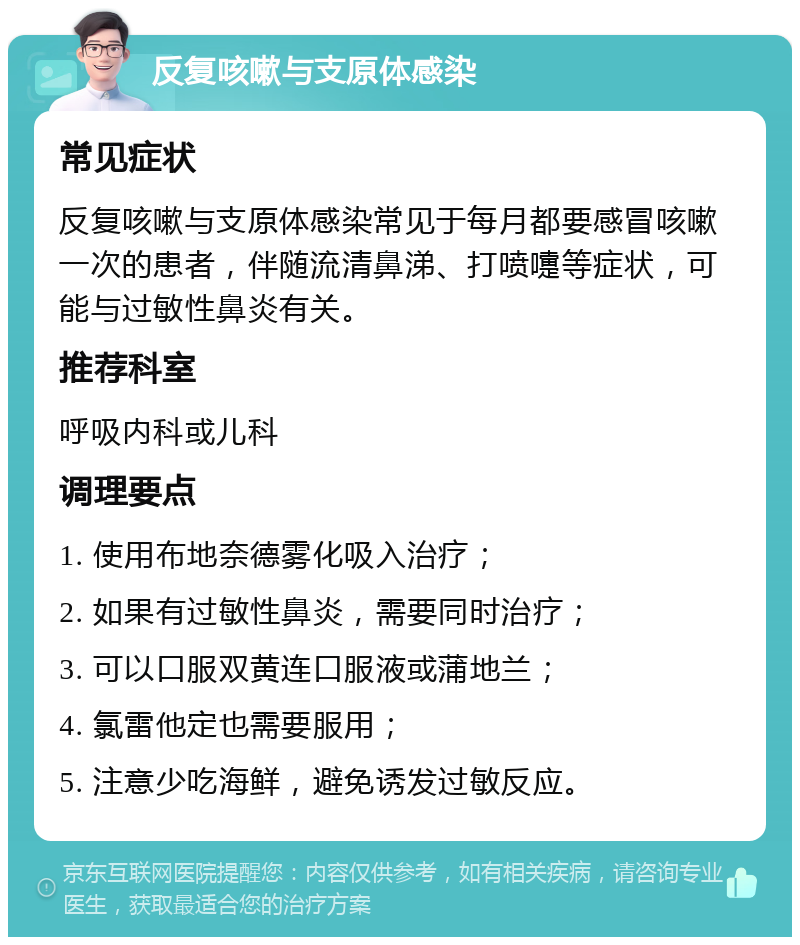 反复咳嗽与支原体感染

常见症状

反复咳嗽与支原体感染常见于每月都要感冒咳嗽一次的患者，伴随流清鼻涕、打喷嚏等症状，可能与过敏性鼻炎有关。

推荐科室

呼吸内科或儿科

调理要点

1. 使用布地奈德雾化吸入治疗；

2. 如果有过敏性鼻炎，需要同时治疗；

3. 可以口服双黄连口服液或蒲地兰；

4. 氯雷他定也需要服用；

5. 注意少吃海鲜，避免诱发过敏反应。

京东互联网医院提醒您：内容仅供参考，如有相关疾病，请咨询专业医生，获取最适合您的治疗方案